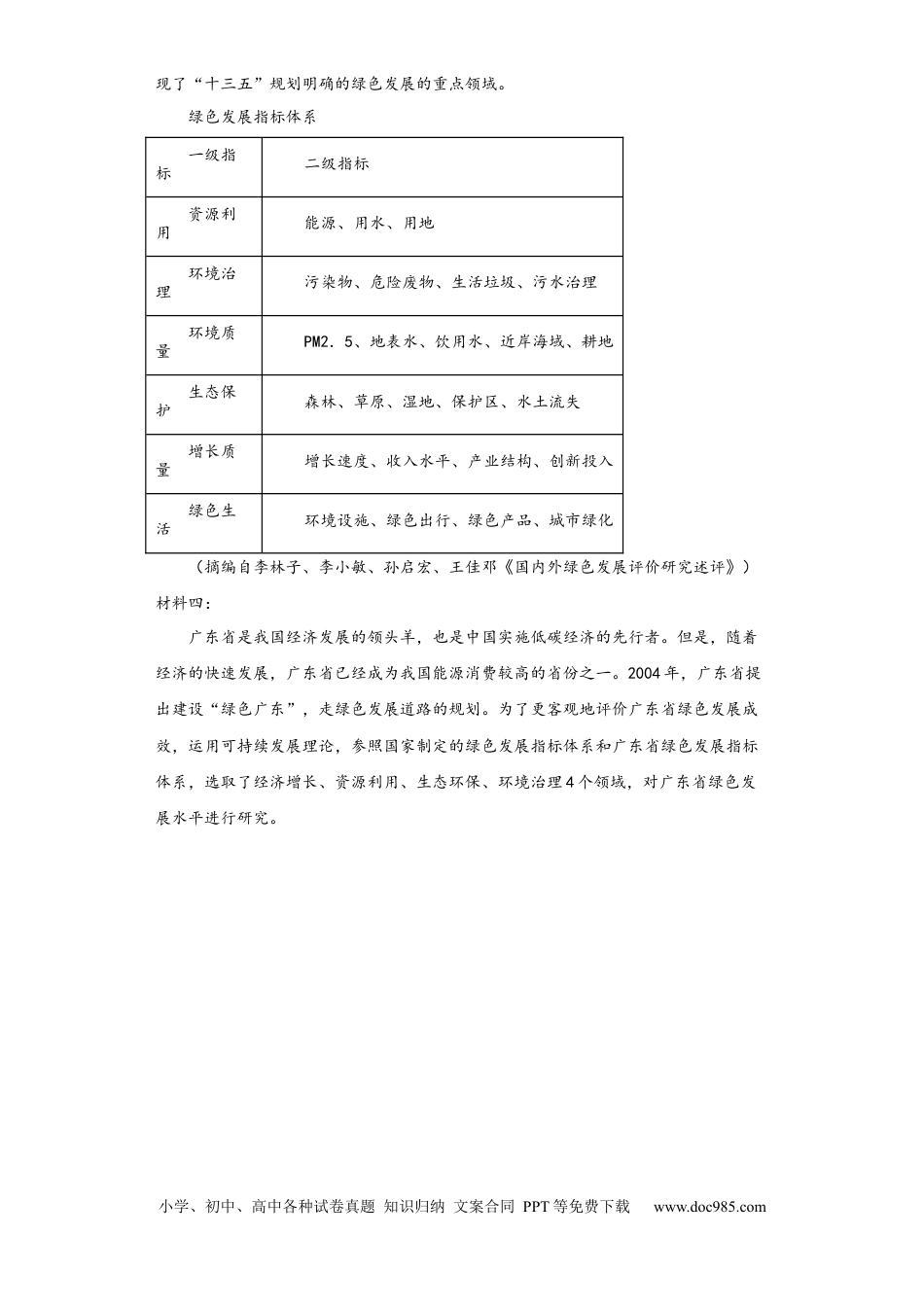 现了“十三五”规划明确的绿色发展的重点领域。

绿色发展指标体系

| 一级指标 | 二级指标 |
|---|---|
| 资源利用 | 能源、用水、用地 |
| 环境治理 | 污染物、危险废物、生活垃圾、污水治理 |
| 环境质量 | PM2．5、地表水、饮用水、近岸海域、耕地 |
| 生态保护 | 森林、草原、湿地、保护区、水土流失 |
| 增长质量 | 增长速度、收入水平、产业结构、创新投入 |
| 绿色生活 | 环境设施、绿色出行、绿色产品、城市绿化 |

（摘编自李林子、李小敏、孙启宏、王佳邓《国内外绿色发展评价研究述评》）

材料四：

广东省是我国经济发展的领头羊，也是中国实施低碳经济的先行者。但是，随着经济的快速发展，广东省已经成为我国能源消费较高的省份之一。2004年，广东省提出建设“绿色广东”，走绿色发展道路的规划。为了更客观地评价广东省绿色发展成效，运用可持续发展理论，参照国家制定的绿色发展指标体系和广东省绿色发展指标体系，选取了经济增长、资源利用、生态环保、环境治理4个领域，对广东省绿色发展水平进行研究。

小学、初中、高中各种试卷真题 知识归纳 文案合同 PPT等免费下载 www.doc985.com